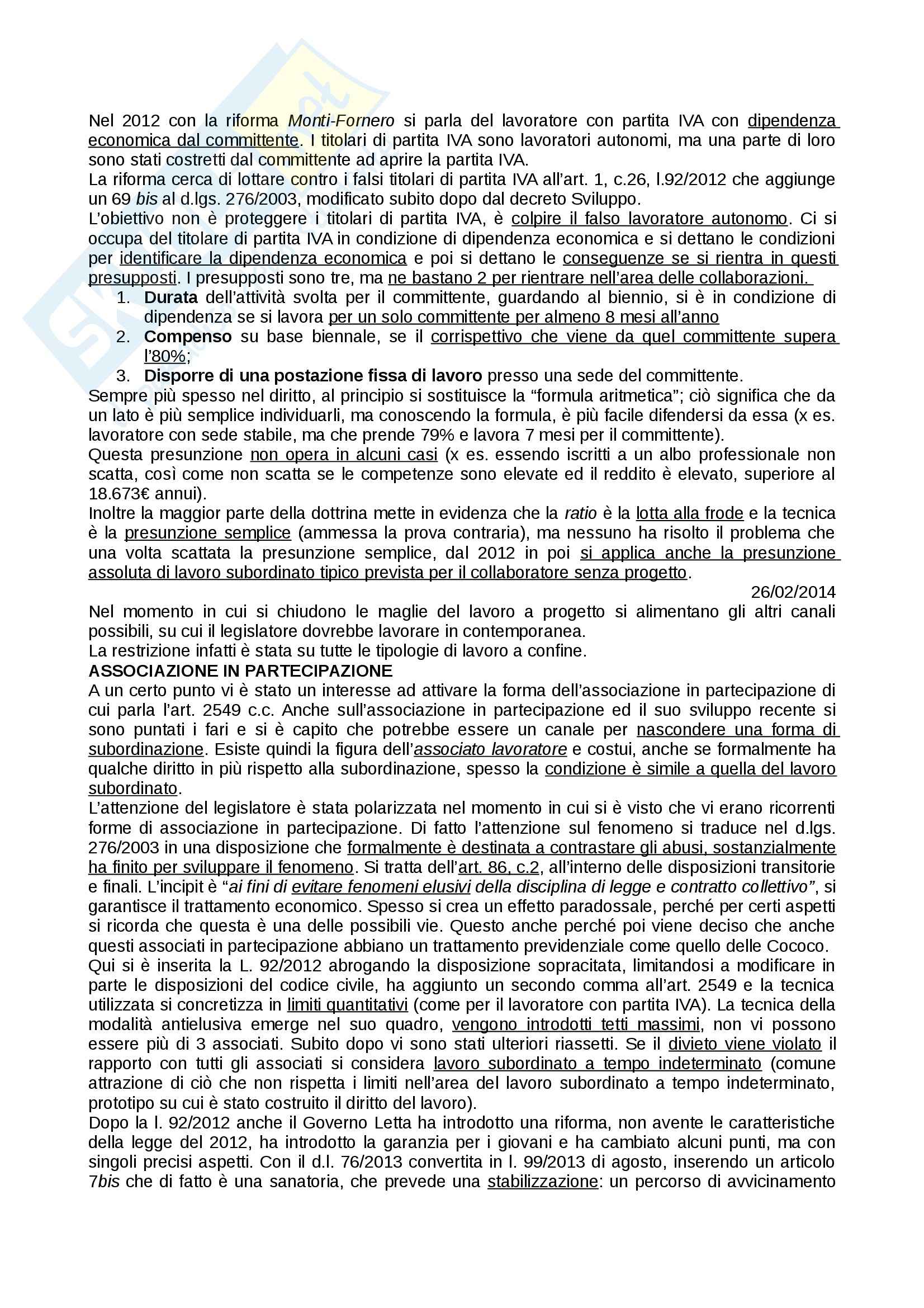 Nel 2012 con la riforma Monti-Fornero si parla del lavoratore con partita IVA con dipendenza economica dal committente. I titolari di partita IVA sono lavoratori autonomi, ma una parte di loro sono stati costretti dal committente ad aprire la partita IVA.
La riforma cerca di lottare contro i falsi titolari di partita IVA all'art. 1, c.26, l.92/2012 che aggiunge un 69 bis al d.lgs. 276/2003, modificato subito dopo dal decreto Sviluppo.
L'obiettivo non è proteggere i titolari di partita IVA, è colpire il falso lavoratore autonomo. Ci si occupa del titolare di partita IVA in condizione di dipendenza economica e si dettano le condizioni per identificare la dipendenza economica e poi si dettano le conseguenze se si rientra in questi presupposti. I presupposti sono tre, ma ne bastano 2 per rientrare nell'area delle collaborazioni.
1. Durata dell'attività svolta per il committente, guardando al biennio, si è in condizione di dipendenza se si lavora per un solo committente per almeno 8 mesi all'anno
2. Compenso su base biennale, se il corrispettivo che viene da quel committente supera l'80%;
3. Disporre di una postazione fissa di lavoro presso una sede del committente.
Sempre più spesso nel diritto, al principio si sostituisce la "formula aritmetica"; ciò significa che da un lato è più semplice individuarli, ma conoscendo la formula, è più facile difendersi da essa (x es. lavoratore con sede stabile, ma che prende 79% e lavora 7 mesi per il committente).
Questa presunzione non opera in alcuni casi (x es. essendo iscritti a un albo professionale non scatta, così come non scatta se le competenze sono elevate ed il reddito è elevato, superiore al 18.673€ annui).
Inoltre la maggior parte della dottrina mette in evidenza che la ratio è la lotta alla frode e la tecnica è la presunzione semplice (ammessa la prova contraria), ma nessuno ha risolto il problema che una volta scattata la presunzione semplice, dal 2012 in poi si applica anche la presunzione assoluta di lavoro subordinato tipico prevista per il collaboratore senza progetto.
26/02/2014
Nel momento in cui si chiudono le maglie del lavoro a progetto si alimentano gli altri canali possibili, su cui il legislatore dovrebbe lavorare in contemporanea.
La restrizione infatti è stata su tutte le tipologie di lavoro a confine.
ASSOCIAZIONE IN PARTECIPAZIONE
A un certo punto vi è stato un interesse ad attivare la forma dell'associazione in partecipazione di cui parla l'art. 2549 c.c. Anche sull'associazione in partecipazione ed il suo sviluppo recente si sono puntati i fari e si è capito che potrebbe essere un canale per nascondere una forma di subordinazione. Esiste quindi la figura dell'associato lavoratore e costui, anche se formalmente ha qualche diritto in più rispetto alla subordinazione, spesso la condizione è simile a quella del lavoro subordinato.
L'attenzione del legislatore è stata polarizzata nel momento in cui si è visto che vi erano ricorrenti forme di associazione in partecipazione. Di fatto l'attenzione sul fenomeno si traduce nel d.lgs. 276/2003 in una disposizione che formalmente è destinata a contrastare gli abusi, sostanzialmente ha finito per sviluppare il fenomeno. Si tratta dell'art. 86, c.2, all'interno delle disposizioni transitorie e finali. L'incipit è "ai fini di evitare fenomeni elusivi della disciplina di legge e contratto collettivo", si garantisce il trattamento economico. Spesso si crea un effetto paradossale, perché per certi aspetti si ricorda che questa è una delle possibili vie. Questo anche perché poi viene deciso che anche questi associati in partecipazione abbiano un trattamento previdenziale come quello delle Cococo.
Qui si è inserita la L. 92/2012 abrogando la disposizione sopracitata, limitandosi a modificare in parte le disposizioni del codice civile, ha aggiunto un secondo comma all'art. 2549 e la tecnica utilizzata si concretizza in limiti quantitativi (come per il lavoratore con partita IVA). La tecnica della modalità antielusiva emerge nel suo quadro, vengono introdotti tetti massimi, non vi possono essere più di 3 associati. Subito dopo vi sono stati ulteriori riassetti. Se il divieto viene violato il rapporto con tutti gli associati si considera lavoro subordinato a tempo indeterminato (comune attrazione di ciò che non rispetta i limiti nell'area del lavoro subordinato a tempo indeterminato, prototipo su cui è stato costruito il diritto del lavoro).
Dopo la l. 92/2012 anche il Governo Letta ha introdotto una riforma, non avente le caratteristiche della legge del 2012, ha introdotto la garanzia per i giovani e ha cambiato alcuni punti, ma con singoli precisi aspetti. Con il d.l. 76/2013 convertita in l. 99/2013 di agosto, inserendo un articolo 7bis che di fatto è una sanatoria, che prevede una stabilizzazione: un percorso di avvicinamento